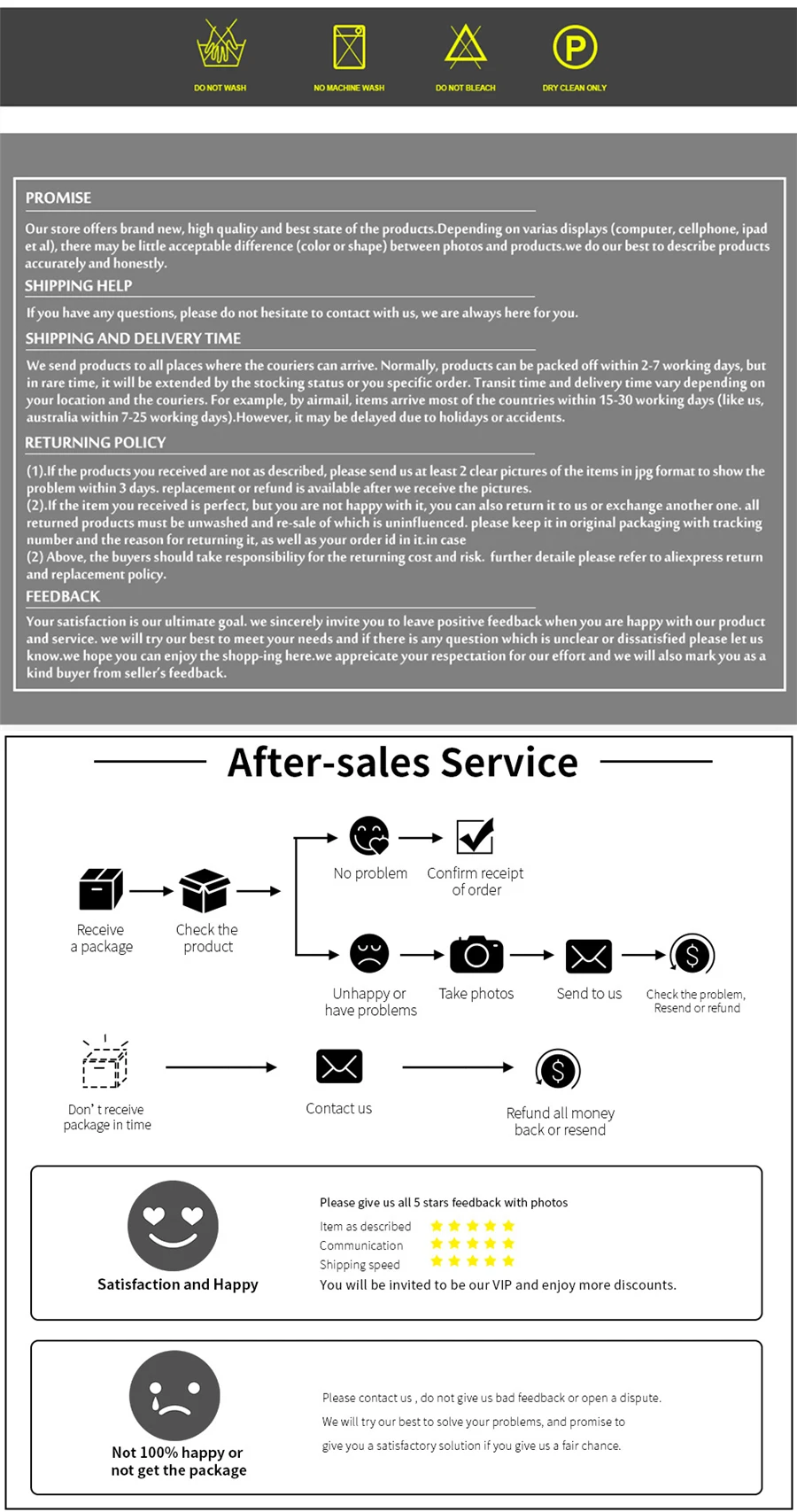 DO NOT WASH NO MACHINE WASH DO NOT BLEACH DRY CLEAN ONLY

PROMISE

Our store offers brand new, high quality and best state of the products.Depending on varias displays (computer, cellphone, ipad et al), there may be little acceptable difference (color or shape) between photos and products.we do our best to describe products accurately and honestly.

SHIPPING HELP

If you have any questions, please do not hesitate to contact with us, we are always here for you.

SHIPPING AND DELIVERY TIME

We send products to all places where the couriers can arrive. Normally, products can be packed off within 2-7 working days, but in rare time, it will be extended by the stocking status or you specific order. Transit time and delivery time vary depending on your location and the couriers. For example, by airmail, items arrive most of the countries within 15-30 working days (like us, australia within 7-25 working days).However, it may be delayed due to holidays or accidents.

RETURNING POLICY

(1).If the products you received are not as described, please send us at least 2 clear pictures of the items in jpg format to show the problem within 3 days. replacement or refund is available after we receive the pictures.
(2).If the item you received is perfect, but you are not happy with it, you can also return it to us or exchange another one. all returned products must be unwashed and re-sale of which is uninfluenced. please keep it in original packaging with tracking number and the reason for returning it, as well as your order id in it.in case
(2) Above, the buyers should take responsibility for the returning cost and risk. further detaile please refer to aliexpress return and replacement policy.

FEEDBACK

Your satisfaction is our ultimate goal. we sincerely invite you to leave positive feedback when you are happy with our product and service. we will try our best to meet your needs and if there is any question which is unclear or dissatisfied please let us know.we hope you can enjoy the shopp-ing here.we appreicate your respectation for our effort and we will also mark you as a kind buyer from seller's feedback.

After-sales Service

Receive a package

Check the product

No problem

Confirm receipt of order

Unhappy or have problems

Take photos

Send to us

Check the problem, Resend or refund

Don' t receive package in time

Contact us

Refund all money back or resend

Satisfaction and Happy

Please give us all 5 stars feedback with photos

Item as described

Communication

Shipping speed

You will be invited to be our VIP and enjoy more discounts.

Not 100% happy or not get the package

Please contact us , do not give us bad feedback or open a dispute.

We will try our best to solve your problems, and promise to give you a satisfactory solution if you give us a fair chance.